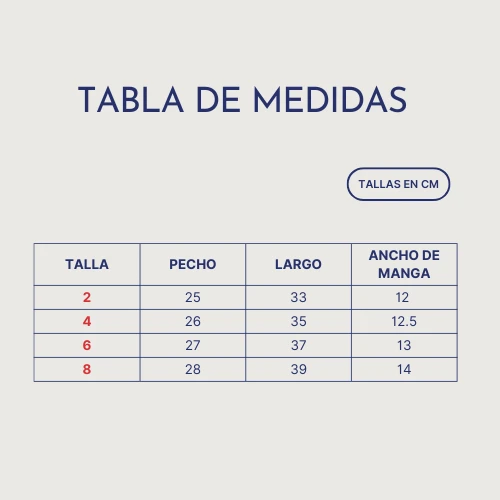 TABLA DE MEDIDAS

TALLAS EN CM

| TALLA | PECHO | LARGO | ANCHO DE MANGA |
|---|---|---|---|
| 2 | 25 | 33 | 12 |
| 4 | 26 | 35 | 12.5 |
| 6 | 27 | 37 | 13 |
| 8 | 28 | 39 | 14 |